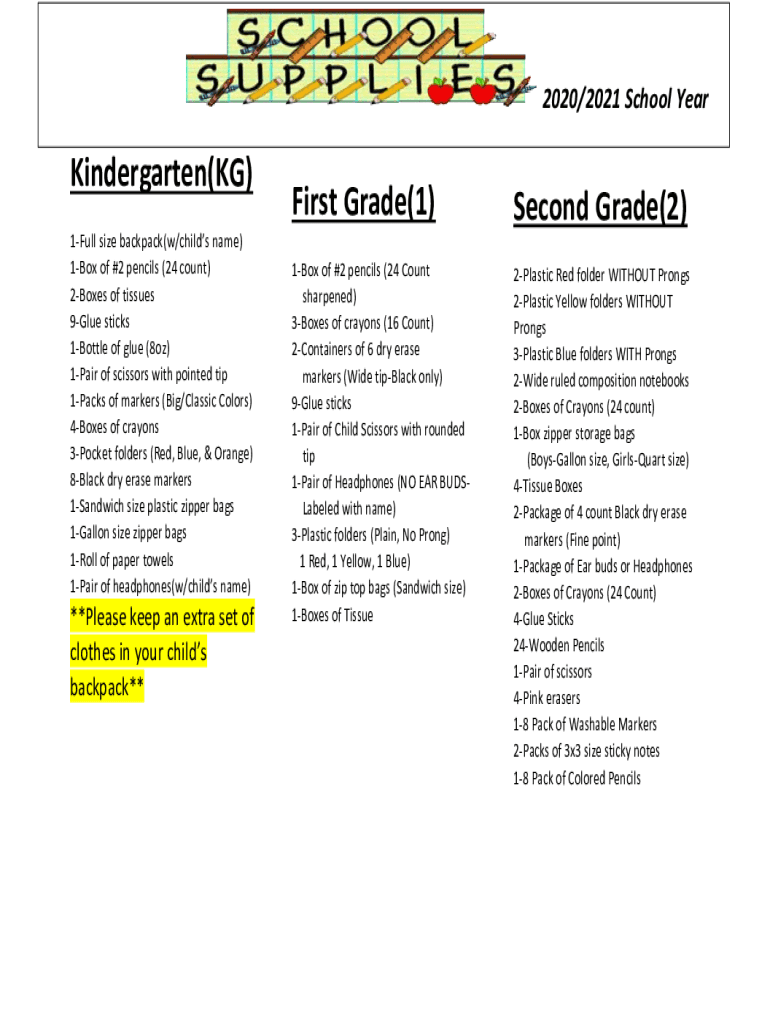 SCHOOL SUPPLIES

2020/2021 School Year

Kindergarten(KG)

1-Full size backpack(w/child's name)
1-Box of #2 pencils (24 count)
2-Boxes of tissues
9-Glue sticks
1-Bottle of glue (8oz)
1-Pair of scissors with pointed tip
1-Packs of markers (Big/Classic Colors)
4-Boxes of crayons
3-Pocket folders (Red, Blue, & Orange)
8-Black dry erase markers
1-Sandwich size plastic zipper bags
1-Gallon size zipper bags
1-Roll of paper towels
1-Pair of headphones(w/child's name)

**Please keep an extra set of clothes in your child's backpack**

First Grade(1)

1-Box of #2 pencils (24 Count sharpened)
3-Boxes of crayons (16 Count)
2-Containers of 6 dry erase markers (Wide tip-Black only)
9-Glue sticks
1-Pair of Child Scissors with rounded tip
1-Pair of Headphones (NO EAR BUDS-Labeled with name)
3-Plastic folders (Plain, No Prong)
1 Red, 1 Yellow, 1 Blue)
1-Box of zip top bags (Sandwich size)
1-Boxes of Tissue

Second Grade(2)

2-Plastic Red folder WITHOUT Prongs
2-Plastic Yellow folders WITHOUT Prongs
3-Plastic Blue folders WITH Prongs
2-Wide ruled composition notebooks
2-Boxes of Crayons (24 count)
1-Box zipper storage bags
(Boys-Gallon size, Girls-Quart size)
4-Tissue Boxes
2-Package of 4 count Black dry erase markers (Fine point)
1-Package of Ear buds or Headphones
2-Boxes of Crayons (24 Count)
4-Glue Sticks
24-Wooden Pencils
1-Pair of scissors
4-Pink erasers
1-8 Pack of Washable Markers
2-Packs of 3x3 size sticky notes
1-8 Pack of Colored Pencils